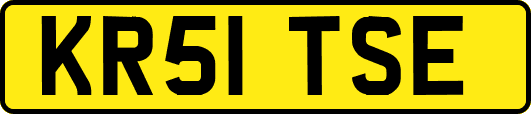 KR51 TSE